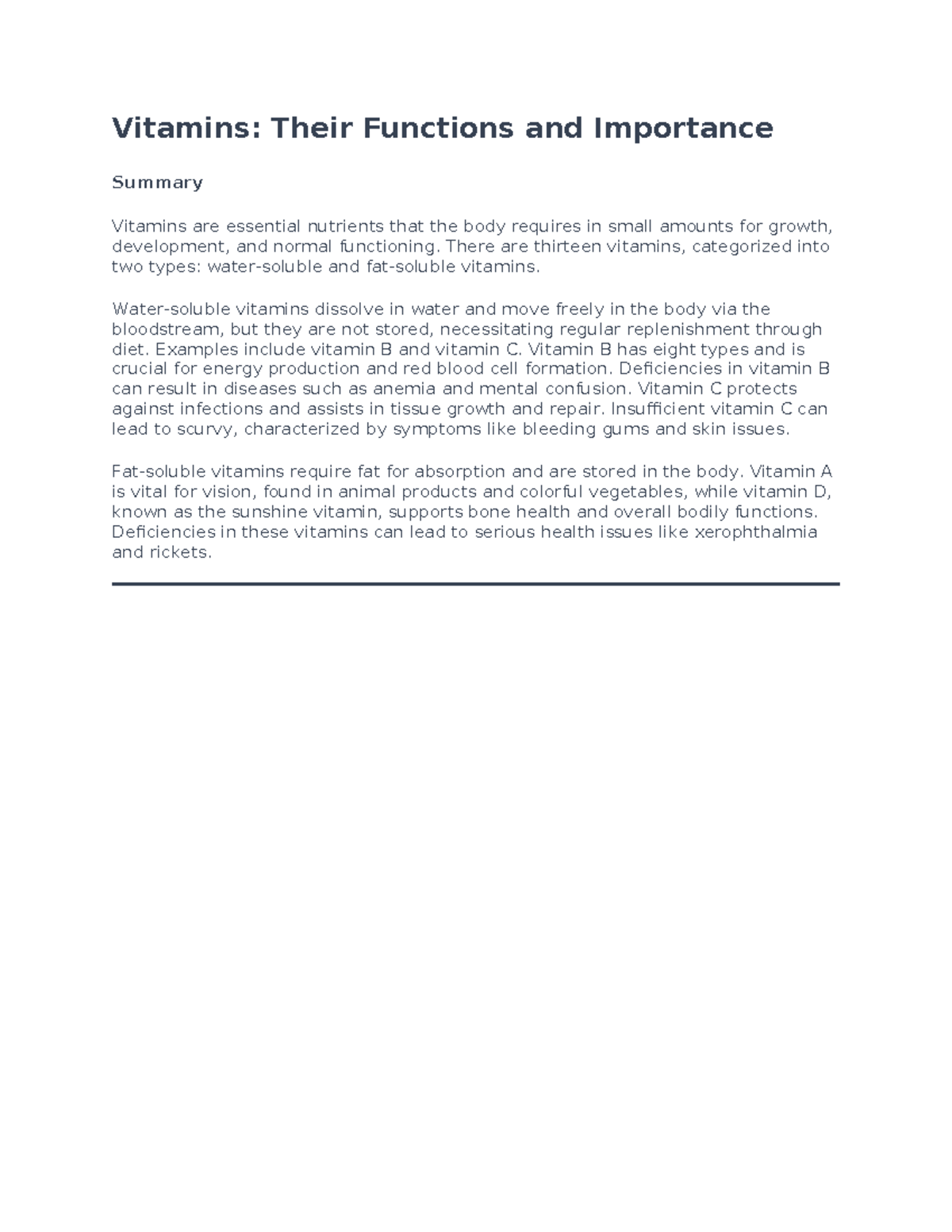 Vitamins: Their Functions and Importance

Summary

Vitamins are essential nutrients that the body requires in small amounts for growth, development, and normal functioning. There are thirteen vitamins, categorized into two types: water-soluble and fat-soluble vitamins.

Water-soluble vitamins dissolve in water and move freely in the body via the bloodstream, but they are not stored, necessitating regular replenishment through diet. Examples include vitamin B and vitamin C. Vitamin B has eight types and is crucial for energy production and red blood cell formation. Deficiencies in vitamin B can result in diseases such as anemia and mental confusion. Vitamin C protects against infections and assists in tissue growth and repair. Insufficient vitamin C can lead to scurvy, characterized by symptoms like bleeding gums and skin issues.

Fat-soluble vitamins require fat for absorption and are stored in the body. Vitamin A is vital for vision, found in animal products and colorful vegetables, while vitamin D, known as the sunshine vitamin, supports bone health and overall bodily functions. Deficiencies in these vitamins can lead to serious health issues like xerophthalmia and rickets.